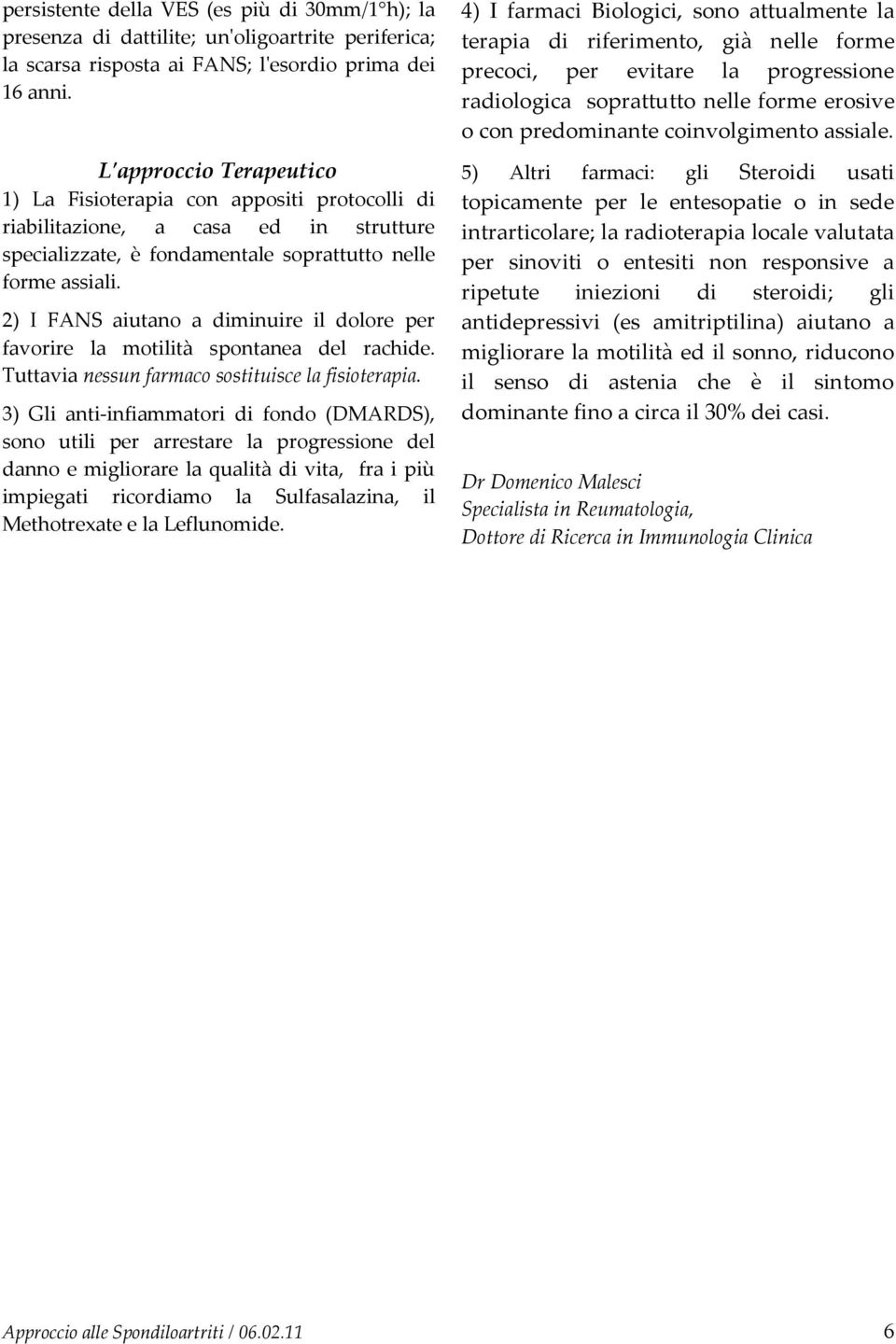 persistente della VES (es più di 30mm/1°h); la presenza di dattilite; un'oligoartrite periferica; la scarsa risposta ai FANS; l'esordio prima dei 16 anni.

L'approccio Terapeutico
1) La Fisioterapia con appositi protocolli di riabilitazione, a casa ed in strutture specializzate, è fondamentale soprattutto nelle forme assiali.

2) I FANS aiutano a diminuire il dolore per favorire la motilità spontanea del rachide. Tuttavia nessun farmaco sostituisce la fisioterapia.

3) Gli anti-infiammatori di fondo (DMARDS), sono utili per arrestare la progressione del danno e migliorare la qualità di vita, fra i più impiegati ricordiamo la Sulfasalazina, il Methotrexate e la Leflunomide.

4) I farmaci Biologici, sono attualmente la terapia di riferimento, già nelle forme precoci, per evitare la progressione radiologica soprattutto nelle forme erosive o con predominante coinvolgimento assiale.

5) Altri farmaci: gli Steroidi usati topicamente per le entesopatie o in sede intrarticolare; la radioterapia locale valutata per sinoviti o entesiti non responsive a ripetute iniezioni di steroidi; gli antidepressivi (es amitriptilina) aiutano a migliorare la motilità ed il sonno, riducono il senso di astenia che è il sintomo dominante fino a circa il 30% dei casi.

Dr Domenico Malesci
Specialista in Reumatologia,
Dottore di Ricerca in Immunologia Clinica

Approccio alle Spondiloartriti / 06.02.11 6